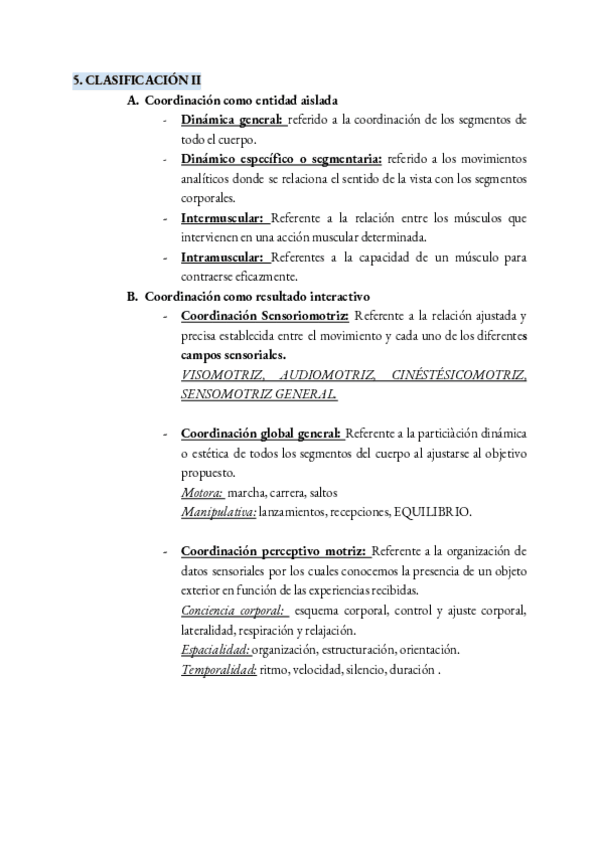 5. CLASIFICACIÓN II

A. Coordinación como entidad aislada

- Dinámica general: referido a la coordinación de los segmentos de todo el cuerpo.
- Dinámico específico o segmentaria: referido a los movimientos analíticos donde se relaciona el sentido de la vista con los segmentos corporales.
- Intermuscular: Referente a la relación entre los músculos que intervienen en una acción muscular determinada.
- Intramuscular: Referentes a la capacidad de un músculo para contraerse eficazmente.

B. Coordinación como resultado interactivo

- Coordinación Sensoriomotriz: Referente a la relación ajustada y precisa establecida entre el movimiento y cada uno de los diferentes campos sensoriales.
VISOMOTRIZ, AUDIOMOTRIZ, CINÉSTÉSICOMOTRIZ, SENSOMOTRIZ GENERAL.

- Coordinación global general: Referente a la particiàción dinámica o estética de todos los segmentos del cuerpo al ajustarse al objetivo propuesto.
Motora: marcha, carrera, saltos
Manipulativa: lanzamientos, recepciones, EQUILIBRIO.

- Coordinación perceptivo motriz: Referente a la organización de datos sensoriales por los cuales conocemos la presencia de un objeto exterior en función de las experiencias recibidas.
Conciencia corporal: esquema corporal, control y ajuste corporal, lateralidad, respiración y relajación.
Espacialidad: organización, estructuración, orientación.
Temporalidad: ritmo, velocidad, silencio, duración .